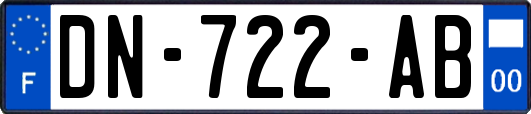 F
DN-722-AB
00